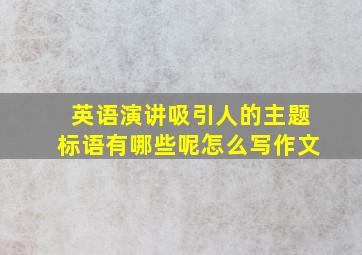 英语演讲吸引人的主题标语有哪些呢怎么写作文